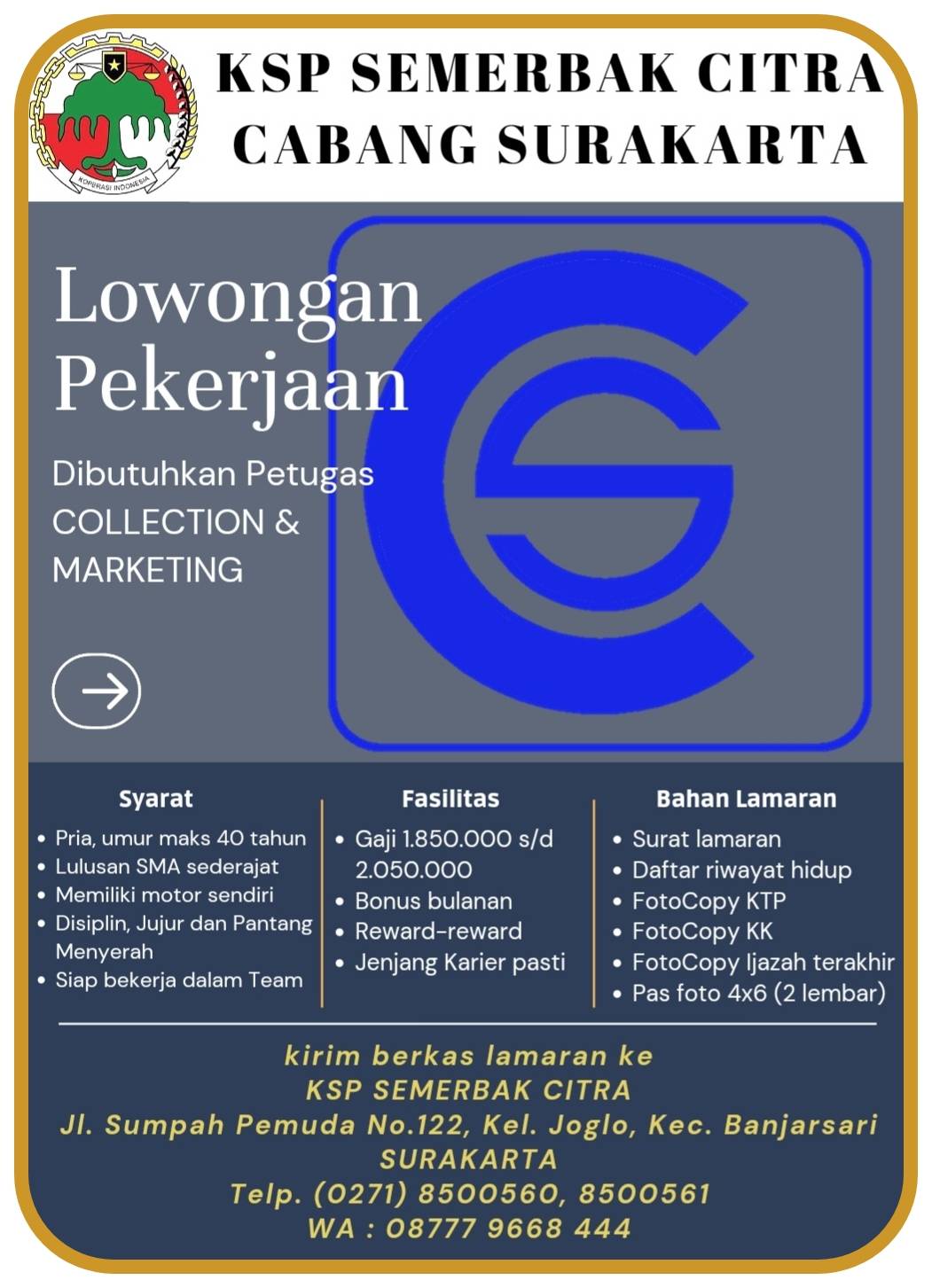 KSP SEMERBAK CITRA
CABANG SURAKARTA

Lowongan Pekerjaan

Dibutuhkan Petugas COLLECTION & MARKETING

Syarat
• Pria, umur maks 40 tahun
• Lulusan SMA sederajat
• Memiliki motor sendiri
• Disiplin, Jujur dan Pantang Menyerah
• Siap bekerja dalam Team

Fasilitas
• Gaji 1.850.000 s/d 2.050.000
• Bonus bulanan
• Reward-reward
• Jenjang Karier pasti

Bahan Lamaran
• Surat lamaran
• Daftar riwayat hidup
• FotoCopy KTP
• FotoCopy KK
• FotoCopy Ijazah terakhir
• Pas foto 4x6 (2 lembar)

kirim berkas lamaran ke
KSP SEMERBAK CITRA
Jl. Sumpah Pemuda No.122, Kel. Joglo, Kec. Banjarsari
SURAKARTA
Telp. (0271) 8500560, 8500561
WA : 08777 9668 444